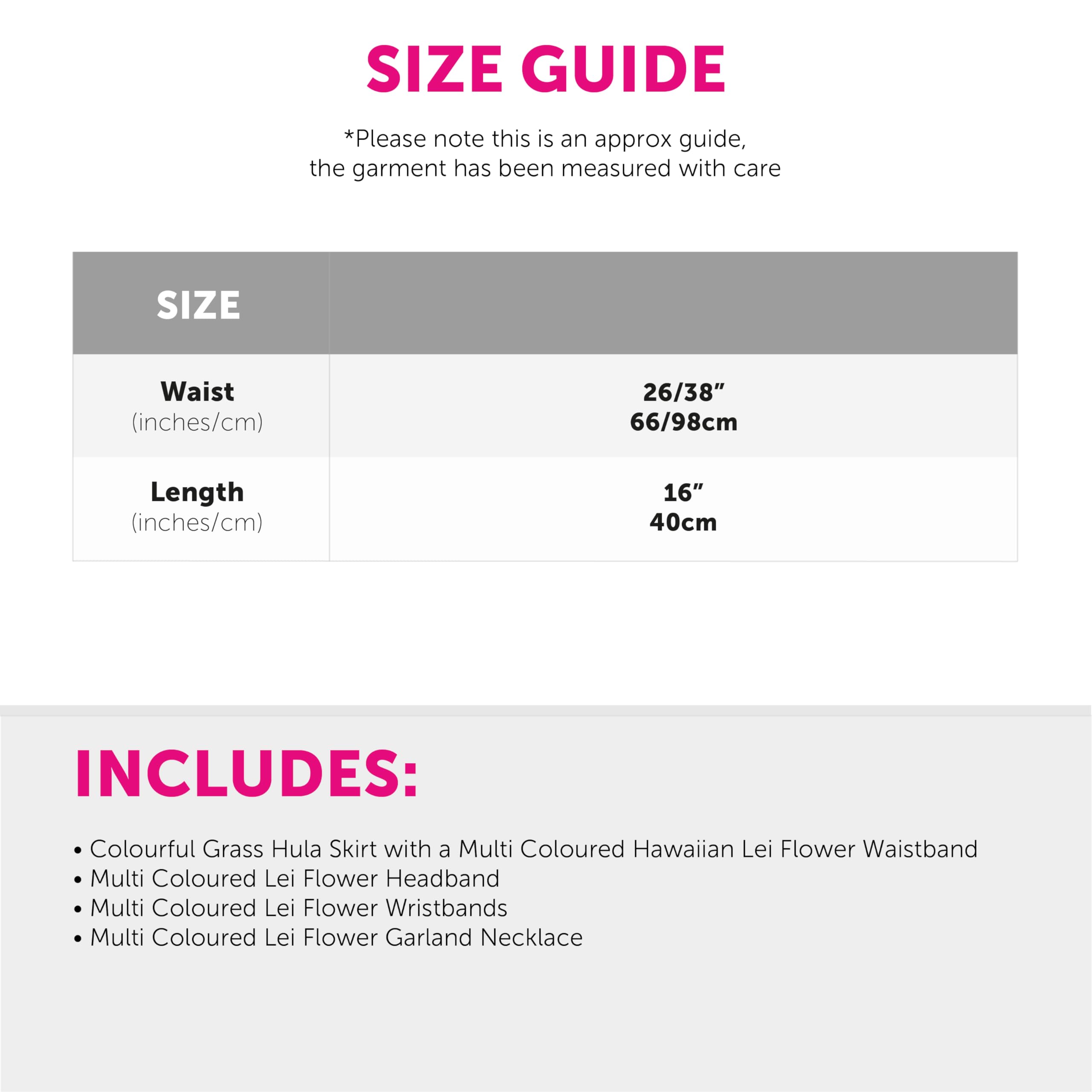 SIZE GUIDE

*Please note this is an approx guide, the garment has been measured with care

| SIZE | |
|---|---|
| Waist (inches/cm) | 26/38” 66/98cm |
| Length (inches/cm) | 16” 40cm |

INCLUDES:

• Colourful Grass Hula Skirt with a Multi Coloured Hawaiian Lei Flower Waistband
• Multi Coloured Lei Flower Headband
• Multi Coloured Lei Flower Wristbands
• Multi Coloured Lei Flower Garland Necklace